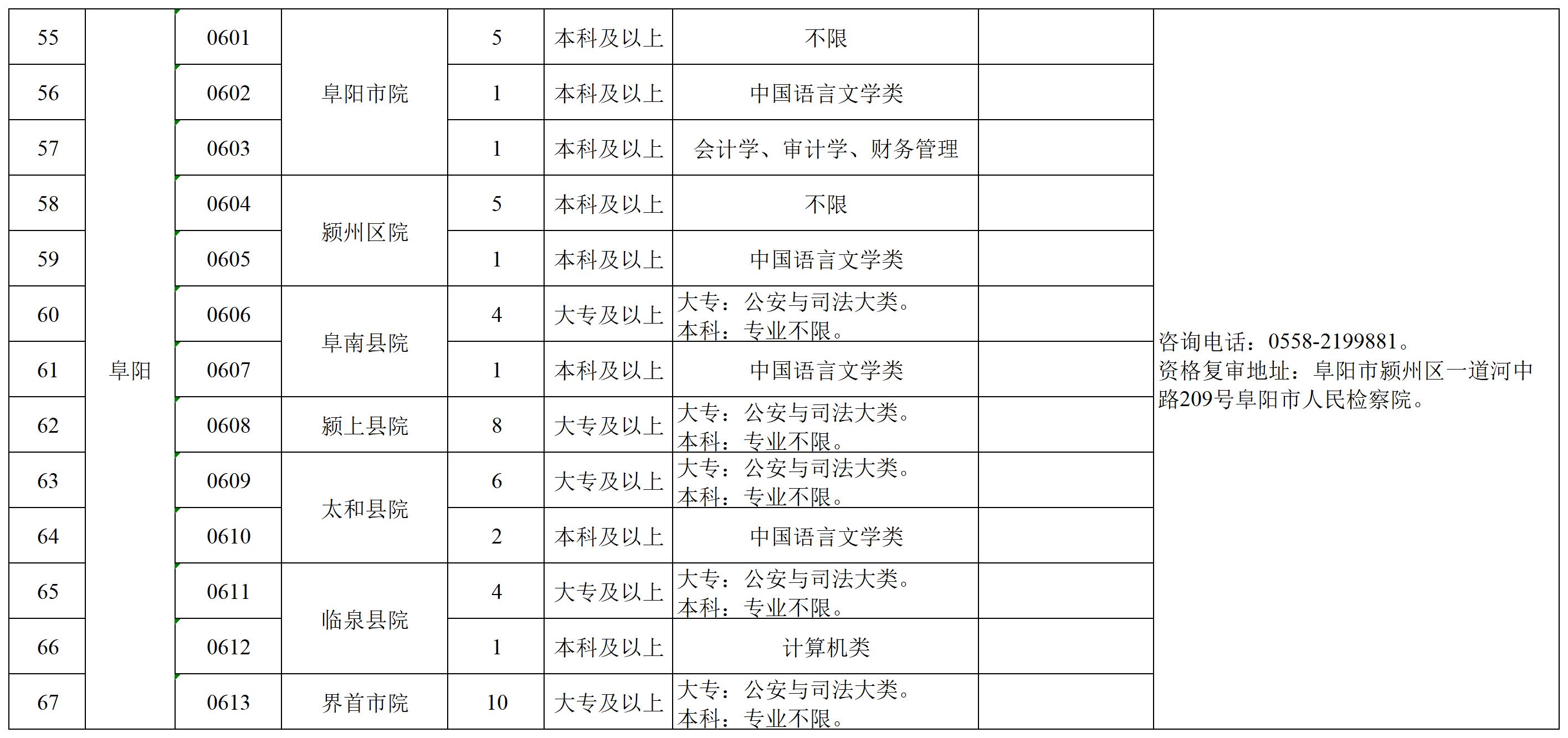 | 55 | 阜阳 | 0601 | 阜阳市院 | 5 | 本科及以上 | 不限 | | 咨询电话：0558-2199881。资格复审地址：阜阳市颍州区一道河中路209号阜阳市人民检察院。 |
|---|---|---|---|---|---|---|---|---|
| 56 | | 0602 | | 1 | 本科及以上 | 中国语言文学类 | | |
| 57 | | 0603 | | 1 | 本科及以上 | 会计学、审计学、财务管理 | | |
| 58 | | 0604 | 颍州区院 | 5 | 本科及以上 | 不限 | | |
| 59 | | 0605 | | 1 | 本科及以上 | 中国语言文学类 | | |
| 60 | | 0606 | 阜南县院 | 4 | 大专及以上 | 大专：公安与司法大类。本科：专业不限。 | | |
| 61 | | 0607 | | 1 | 本科及以上 | 中国语言文学类 | | |
| 62 | | 0608 | 颍上县院 | 8 | 大专及以上 | 大专：公安与司法大类。本科：专业不限。 | | |
| 63 | | 0609 | 太和县院 | 6 | 大专及以上 | 大专：公安与司法大类。本科：专业不限。 | | |
| 64 | | 0610 | | 2 | 本科及以上 | 中国语言文学类 | | |
| 65 | | 0611 | 临泉县院 | 4 | 大专及以上 | 大专：公安与司法大类。本科：专业不限。 | | |
| 66 | | 0612 | | 1 | 本科及以上 | 计算机类 | | |
| 67 | | 0613 | 界首市院 | 10 | 大专及以上 | 大专：公安与司法大类。本科：专业不限。 | | |